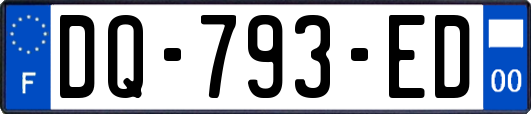 F

DQ-793-ED

00